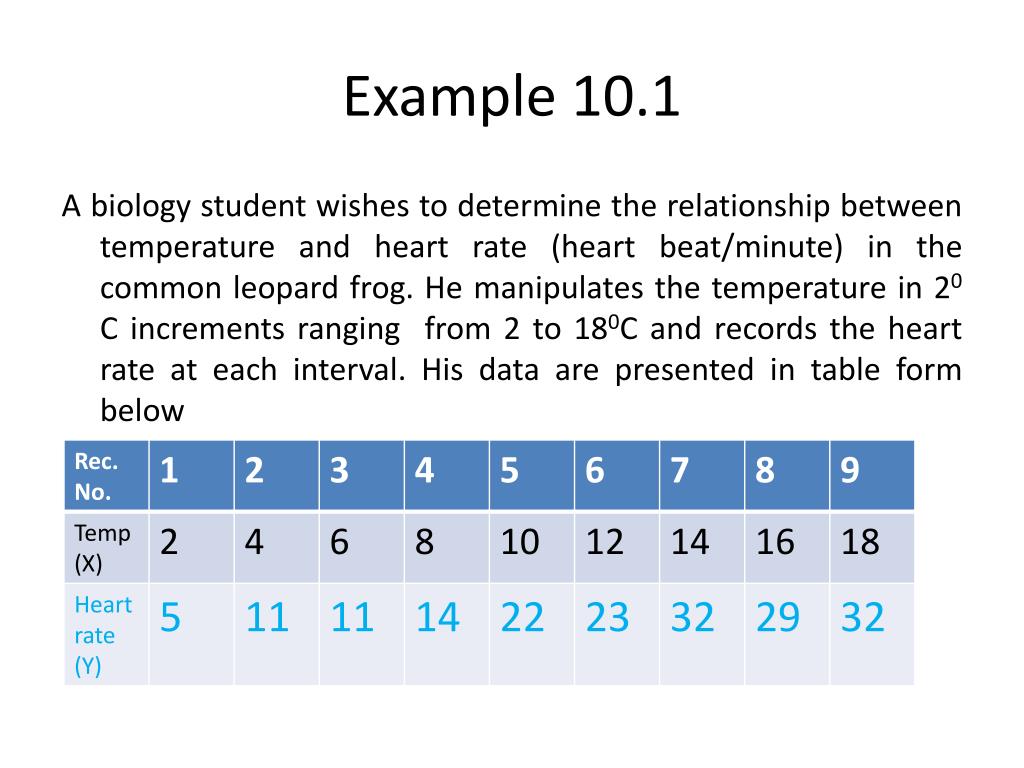 Example 10.1

A biology student wishes to determine the relationship between temperature and heart rate (heart beat/minute) in the common leopard frog. He manipulates the temperature in $2^0$ C increments ranging from 2 to $18^0$C and records the heart rate at each interval. His data are presented in table form below

| Rec. No. | 1 | 2 | 3 | 4 | 5 | 6 | 7 | 8 | 9 |
|---|---|---|---|---|---|---|---|---|---|
| Temp (X) | 2 | 4 | 6 | 8 | 10 | 12 | 14 | 16 | 18 |
| Heart rate (Y) | 5 | 11 | 11 | 14 | 22 | 23 | 32 | 29 | 32 |